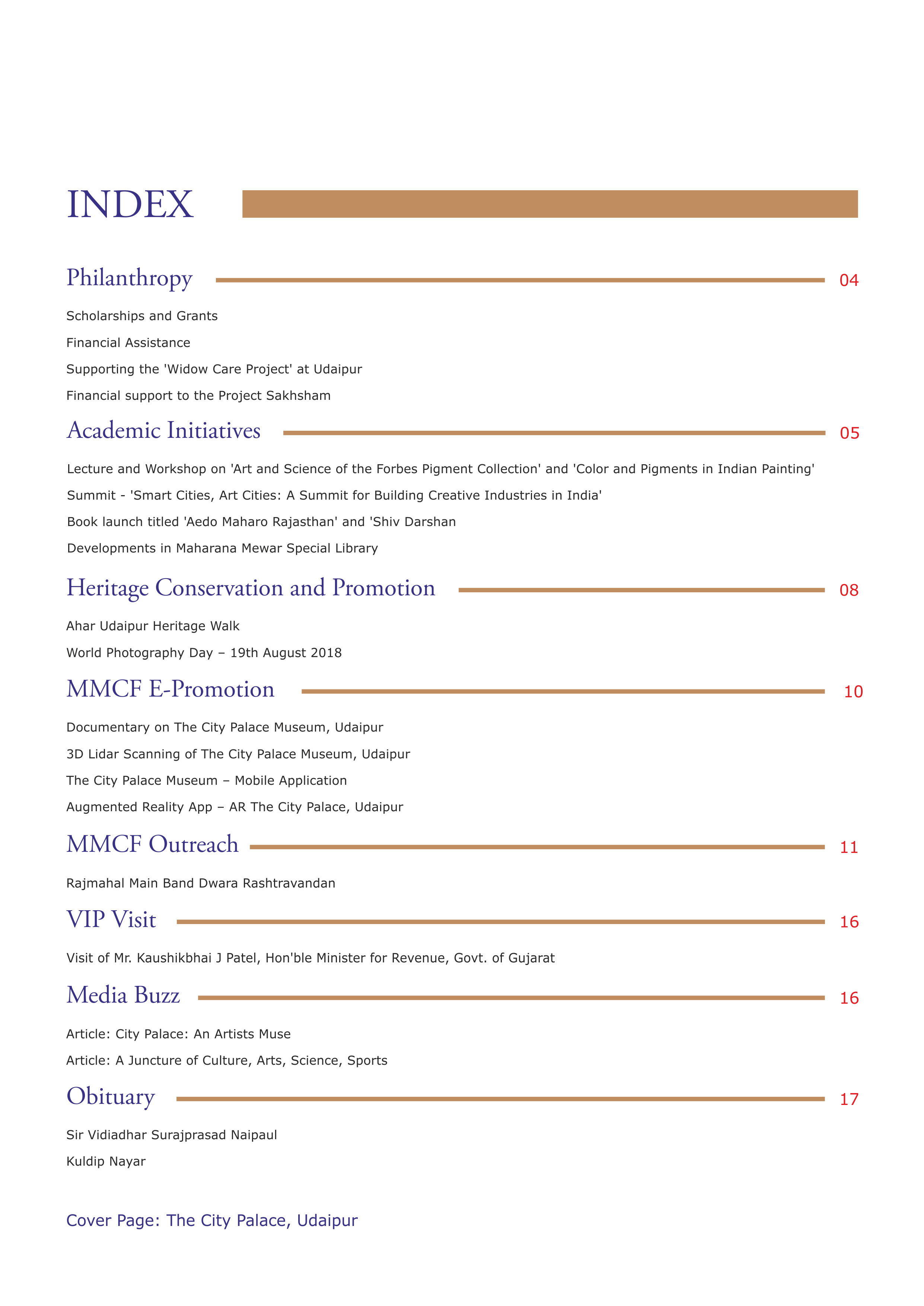 INDEX

Philanthropy 04

Scholarships and Grants

Financial Assistance

Supporting the 'Widow Care Project' at Udaipur

Financial support to the Project Sakhsham

Academic Initiatives 05

Lecture and Workshop on 'Art and Science of the Forbes Pigment Collection' and 'Color and Pigments in Indian Painting'

Summit - 'Smart Cities, Art Cities: A Summit for Building Creative Industries in India'

Book launch titled 'Aedo Maharo Rajasthan' and 'Shiv Darshan

Developments in Maharana Mewar Special Library

Heritage Conservation and Promotion 08

Ahar Udaipur Heritage Walk

World Photography Day – 19th August 2018

MMCF E-Promotion 10

Documentary on The City Palace Museum, Udaipur

3D Lidar Scanning of The City Palace Museum, Udaipur

The City Palace Museum – Mobile Application

Augmented Reality App – AR The City Palace, Udaipur

MMCF Outreach 11

Rajmahal Main Band Dwara Rashtravandan

VIP Visit 16

Visit of Mr. Kaushikbhai J Patel, Hon'ble Minister for Revenue, Govt. of Gujarat

Media Buzz 16

Article: City Palace: An Artists Muse

Article: A Juncture of Culture, Arts, Science, Sports

Obituary 17

Sir Vidiadhar Surajprasad Naipaul

Kuldip Nayar

Cover Page: The City Palace, Udaipur